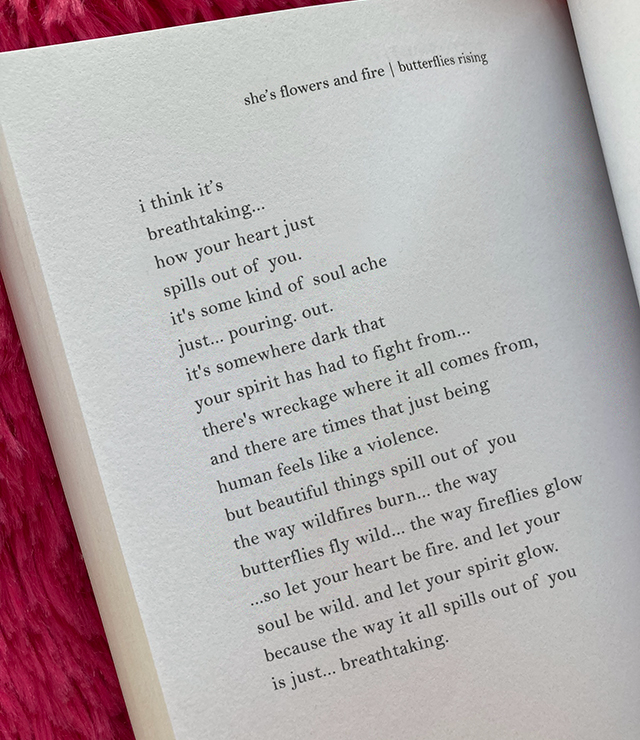 she's flowers and fire | butterflies rising

i think it's
breathtaking...
how your heart just
spills out of you.
it's some kind of soul ache
just... pouring. out.
it's somewhere dark that
your spirit has had to fight from...
there's wreckage where it all comes from,
and there are times that just being
human feels like a violence.
but beautiful things spill out of you
the way wildfires burn... the way
butterflies fly wild... the way fireflies glow
...so let your heart be fire. and let your
soul be wild. and let your spirit glow.
because the way it all spills out of you
is just... breathtaking.